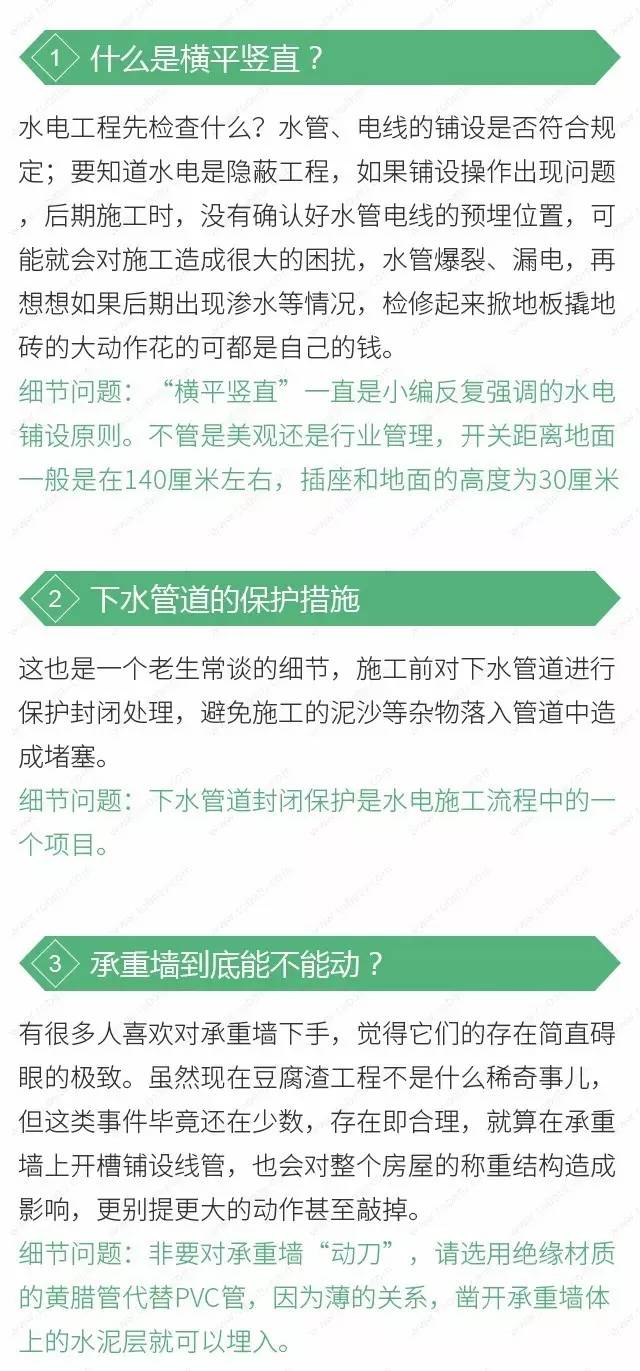 1 什么是横平竖直？

水电工程先检查什么？水管、电线的铺设是否符合规定；要知道水电是隐蔽工程，如果铺设操作出现问题，后期施工时，没有确认好水管电线的预埋位置，可能就会对施工造成很大的困扰，水管爆裂、漏电，再想想如果后期出现渗水等情况，检修起来掀地板撬地砖的大动作花的可都是自己的钱。

细节问题：“横平竖直”一直是小编反复强调的水电铺设原则。不管是美观还是行业管理，开关距离地面一般是在140厘米左右，插座和地面的高度为30厘米

2 下水管道的保护措施

这也是一个老生常谈的细节，施工前对下水管道进行保护封闭处理，避免施工的泥沙等杂物落入管道中造成堵塞。

细节问题：下水管道封闭保护是水电施工流程中的一个项目。

3 承重墙到底能不能动？

有很多人喜欢对承重墙下手，觉得它们的存在简直碍眼的极致。虽然现在豆腐渣工程不是什么稀奇事儿，但这类事件毕竟还在少数，存在即合理，就算在承重墙上开槽铺设线管，也会对整个房屋的称重结构造成影响，更别提更大的动作甚至敲掉。

细节问题：非要对承重墙“动刀”，请选用绝缘材质的黄腊管代替PVC管，因为薄的关系，凿开承重墙体上的水泥层就可以埋入。